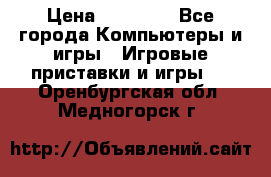 Цена Все города Компьютеры и игры Игровые приставки и игры Оренбургская обл Медногорск г

http://Объявлений.сайт